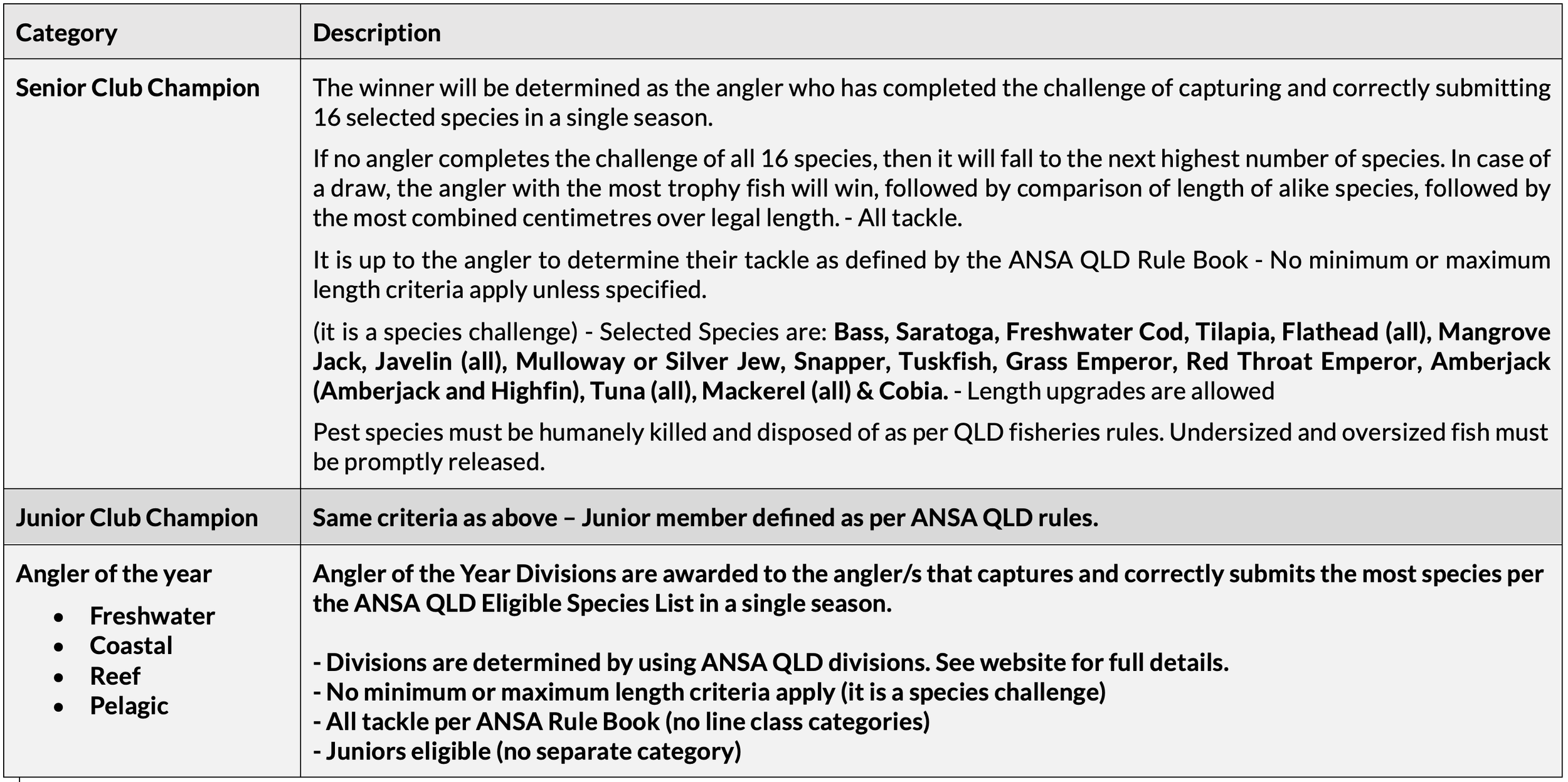 | Category | Description |
|---|---|
| Senior Club Champion | The winner will be determined as the angler who has completed the challenge of capturing and correctly submitting 16 selected species in a single season. If no angler completes the challenge of all 16 species, then it will fall to the next highest number of species. In case of a draw, the angler with the most trophy fish will win, followed by comparison of length of alike species, followed by the most combined centimetres over legal length. - All tackle. It is up to the angler to determine their tackle as defined by the ANSA QLD Rule Book - No minimum or maximum length criteria apply unless specified. (it is a species challenge) - Selected Species are: Bass, Saratoga, Freshwater Cod, Tilapia, Flathead (all), Mangrove Jack, Javelin (all), Mulloway or Silver Jew, Snapper, Tuskfish, Grass Emperor, Red Throat Emperor, Amberjack (Amberjack and Highfin), Tuna (all), Mackerel (all) & Cobia. - Length upgrades are allowed Pest species must be humanely killed and disposed of as per QLD fisheries rules. Undersized and oversized fish must be promptly released. |
| Junior Club Champion | Same criteria as above – Junior member defined as per ANSA QLD rules. |
| Angler of the year • Freshwater • Coastal • Reef • Pelagic | Angler of the Year Divisions are awarded to the angler/s that captures and correctly submits the most species per the ANSA QLD Eligible Species List in a single season. - Divisions are determined by using ANSA QLD divisions. See website for full details. - No minimum or maximum length criteria apply (it is a species challenge) - All tackle per ANSA Rule Book (no line class categories) - Juniors eligible (no separate category) |